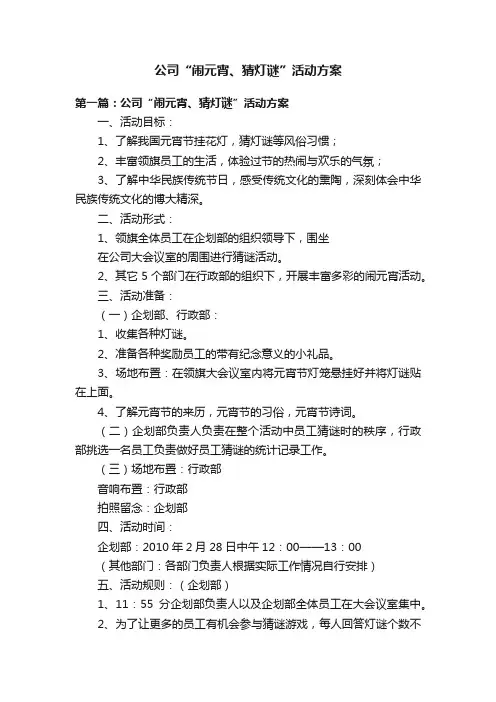 公司“闹元宵、猜灯谜”活动方案

第一篇：公司“闹元宵、猜灯谜”活动方案

一、活动目标：

1、了解我国元宵节挂花灯，猜灯谜等风俗习惯；

2、丰富领旗员工的生活，体验过节的热闹与欢乐的气氛；

3、了解中华民族传统节日，感受传统文化的熏陶，深刻体会中华民族传统文化的博大精深。

二、活动形式：

1、领旗全体员工在企划部的组织领导下，围坐

在公司大会议室的周围进行猜谜活动。

2、其它 5 个部门在行政部的组织下，开展丰富多彩的闹元宵活动。

三、活动准备：

（一）企划部、行政部：

1、收集各种灯谜。

2、准备各种奖励员工的带有纪念意义的小礼品。

3、场地布置：在领旗大会议室内将元宵节灯笼悬挂好并将灯谜贴在上面。

4、了解元宵节的来历，元宵节的习俗，元宵节诗词。

（二）企划部负责人负责在整个活动中员工猜谜时的秩序，行政部挑选一名员工负责做好员工猜谜的统计记录工作。

（三）场地布置：行政部

音响布置：行政部

拍照留念：企划部

四、活动时间：

企划部：2010 年 2 月 28 日中午 12：00——13：00

（其他部门：各部门负责人根据实际工作情况自行安排）

五、活动规则：（企划部）

1、11：55 分企划部负责人以及企划部全体员工在大会议室集中。

2、为了让更多的员工有机会参与猜谜游戏，每人回答灯谜个数不